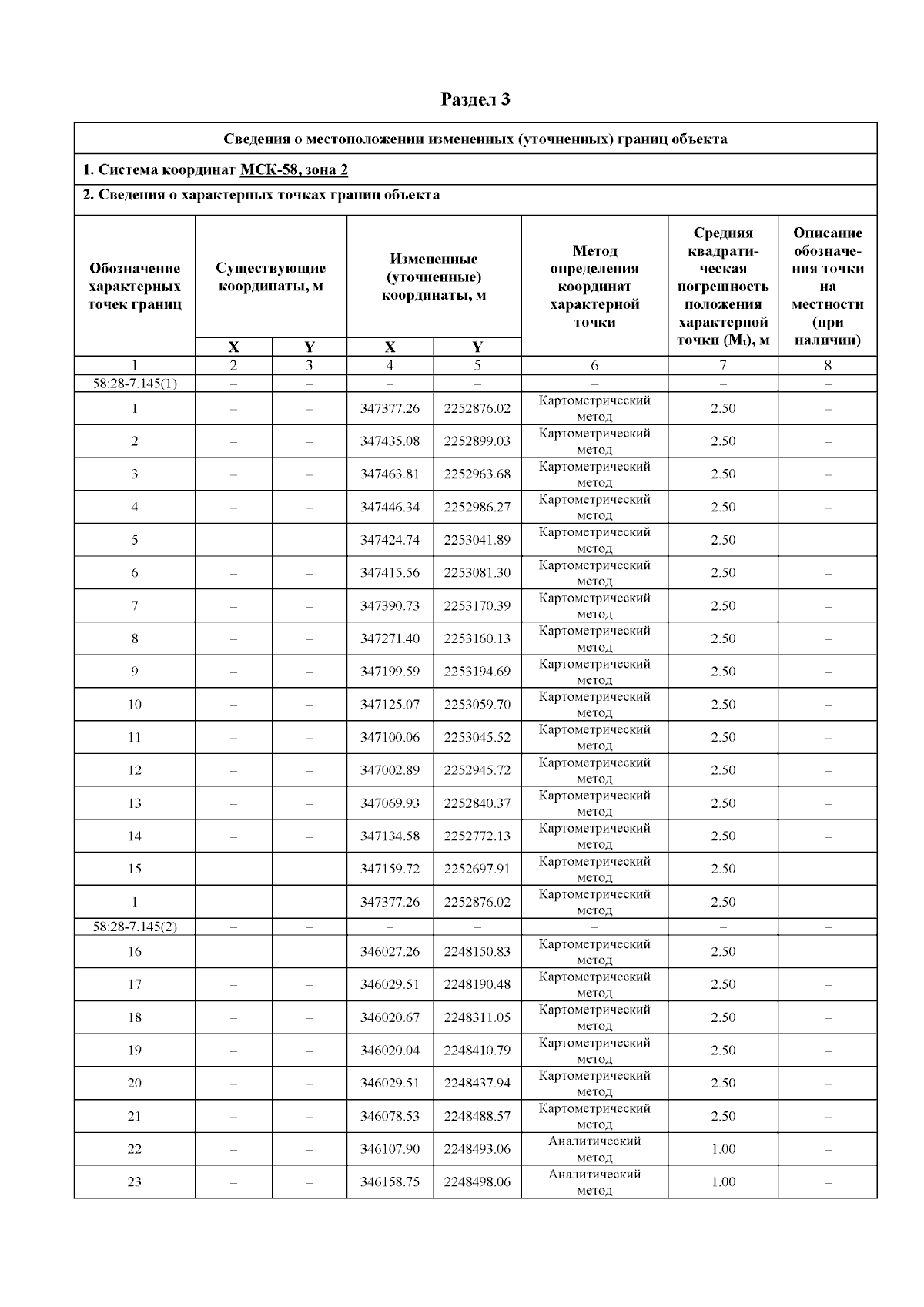 Раздел 3

Сведения о местоположении измененных (уточненных) границ объекта

1. Система координат МСК-58, зона 2

2. Сведения о характерных точках границ объекта

| Обозначение характерных точек границ | Существующие координаты, м X | Существующие координаты, м Y | Измененные (уточненные) координаты, м X | Измененные (уточненные) координаты, м Y | Метод определения координат характерной точки | Средняя квадратическая погрешность положения характерной точки ($M_t$), м | Описание обозначения точки на местности (при наличии) |
|---|---|---|---|---|---|---|---|
| 1 | 2 | 3 | 4 | 5 | 6 | 7 | 8 |
| 58:28-7.145(1) | – | – | – | – | – | – | – |
| 1 | – | – | 347377.26 | 2252876.02 | Картометрический метод | 2.50 | – |
| 2 | – | – | 347435.08 | 2252899.03 | Картометрический метод | 2.50 | – |
| 3 | – | – | 347463.81 | 2252963.68 | Картометрический метод | 2.50 | – |
| 4 | – | – | 347446.34 | 2252986.27 | Картометрический метод | 2.50 | – |
| 5 | – | – | 347424.74 | 2253041.89 | Картометрический метод | 2.50 | – |
| 6 | – | – | 347415.56 | 2253081.30 | Картометрический метод | 2.50 | – |
| 7 | – | – | 347390.73 | 2253170.39 | Картометрический метод | 2.50 | – |
| 8 | – | – | 347271.40 | 2253160.13 | Картометрический метод | 2.50 | – |
| 9 | – | – | 347199.59 | 2253194.69 | Картометрический метод | 2.50 | – |
| 10 | – | – | 347125.07 | 2253059.70 | Картометрический метод | 2.50 | – |
| 11 | – | – | 347100.06 | 2253045.52 | Картометрический метод | 2.50 | – |
| 12 | – | – | 347002.89 | 2252945.72 | Картометрический метод | 2.50 | – |
| 13 | – | – | 347069.93 | 2252840.37 | Картометрический метод | 2.50 | – |
| 14 | – | – | 347134.58 | 2252772.13 | Картометрический метод | 2.50 | – |
| 15 | – | – | 347159.72 | 2252697.91 | Картометрический метод | 2.50 | – |
| 1 | – | – | 347377.26 | 2252876.02 | Картометрический метод | 2.50 | – |
| 58:28-7.145(2) | – | – | – | – | – | – | – |
| 16 | – | – | 346027.26 | 2248150.83 | Картометрический метод | 2.50 | – |
| 17 | – | – | 346029.51 | 2248190.48 | Картометрический метод | 2.50 | – |
| 18 | – | – | 346020.67 | 2248311.05 | Картометрический метод | 2.50 | – |
| 19 | – | – | 346020.04 | 2248410.79 | Картометрический метод | 2.50 | – |
| 20 | – | – | 346029.51 | 2248437.94 | Картометрический метод | 2.50 | – |
| 21 | – | – | 346078.53 | 2248488.57 | Картометрический метод | 2.50 | – |
| 22 | – | – | 346107.90 | 2248493.06 | Аналитический метод | 1.00 | – |
| 23 | – | – | 346158.75 | 2248498.06 | Аналитический метод | 1.00 | – |